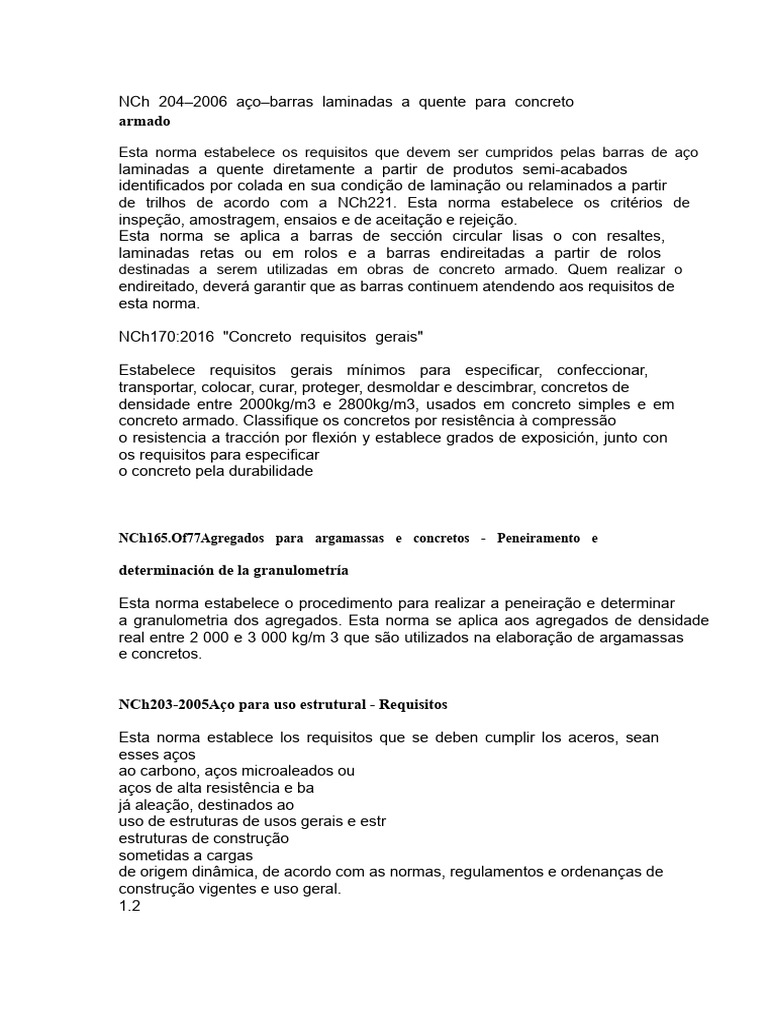 NCh 204–2006 aço–barras laminadas a quente para concreto armado

Esta norma estabelece os requisitos que devem ser cumpridos pelas barras de aço laminadas a quente diretamente a partir de produtos semi-acabados identificados por colada en sua condição de laminação ou relaminados a partir de trilhos de acordo com a NCh221. Esta norma estabelece os critérios de inspeção, amostragem, ensaios e de aceitação e rejeição.
Esta norma se aplica a barras de sección circular lisas o con resaltes, laminadas retas ou em rolos e a barras endireitadas a partir de rolos destinadas a serem utilizadas em obras de concreto armado. Quem realizar o endireitado, deverá garantir que as barras continuem atendendo aos requisitos de esta norma.

NCh170:2016 "Concreto requisitos gerais"

Estabelece requisitos gerais mínimos para especificar, confeccionar, transportar, colocar, curar, proteger, desmoldar e descimbrar, concretos de densidade entre 2000kg/m3 e 2800kg/m3, usados em concreto simples e em concreto armado. Classifique os concretos por resistência à compressão
o resistencia a tracción por flexión y establece grados de exposición, junto con os requisitos para especificar
o concreto pela durabilidade

NCh165.Of77Agregados para argamassas e concretos - Peneiramento e

determinación de la granulometría

Esta norma estabelece o procedimento para realizar a peneiração e determinar a granulometria dos agregados. Esta norma se aplica aos agregados de densidade real entre 2 000 e 3 000 kg/m 3 que são utilizados na elaboração de argamassas e concretos.

NCh203-2005Aço para uso estrutural - Requisitos

Esta norma establece los requisitos que se deben cumplir los aceros, sean esses aços
ao carbono, aços microaleados ou
aços de alta resistência e ba
já aleação, destinados ao
uso de estruturas de usos gerais e estr
estruturas de construção
sometidas a cargas
de origem dinâmica, de acordo com as normas, regulamentos e ordenanças de construção vigentes e uso geral.
1.2